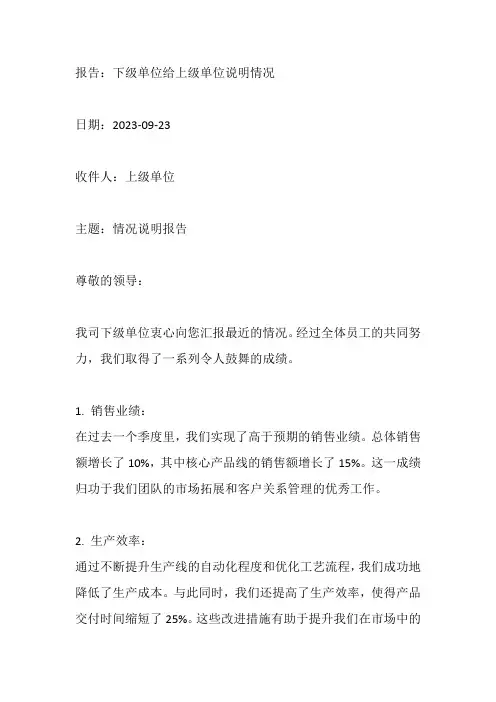 报告：下级单位给上级单位说明情况

日期：2023-09-23

收件人：上级单位

主题：情况说明报告

尊敬的领导：

我司下级单位衷心向您汇报最近的情况。经过全体员工的共同努力，我们取得了一系列令人鼓舞的成绩。

1. 销售业绩：
在过去一个季度里，我们实现了高于预期的销售业绩。总体销售额增长了 10%，其中核心产品线的销售额增长了 15%。这一成绩归功于我们团队的市场拓展和客户关系管理的优秀工作。

2. 生产效率：
通过不断提升生产线的自动化程度和优化工艺流程，我们成功地降低了生产成本。与此同时，我们还提高了生产效率，使得产品交付时间缩短了 25%。这些改进措施有助于提升我们在市场中的